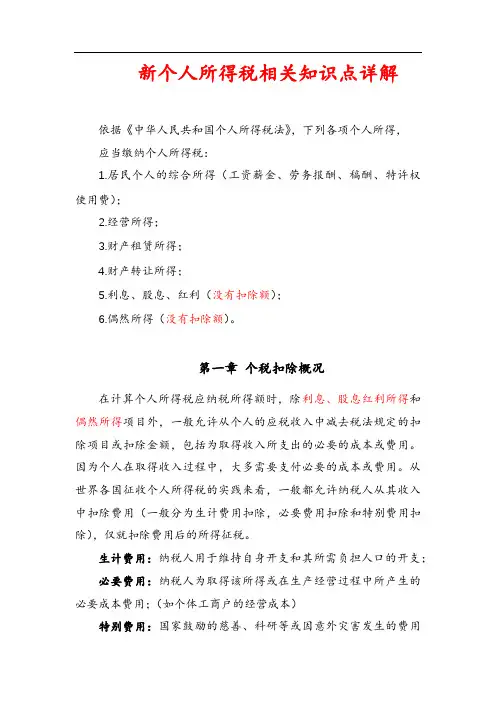 新个人所得税相关知识点详解

依据《中华人民共和国个人所得税法》，下列各项个人所得，应当缴纳个人所得税：

1.居民个人的综合所得（工资薪金、劳务报酬、稿酬、特许权使用费）；

2.经营所得；

3.财产租赁所得；

4.财产转让所得；

5.利息、股息、红利（没有扣除额）；

6.偶然所得（没有扣除额）。

第一章 个税扣除概况

在计算个人所得税应纳税所得额时，除利息、股息红利所得和偶然所得项目外，一般允许从个人的应税收入中减去税法规定的扣除项目或扣除金额，包括为取得收入所支出的必要的成本或费用。因为个人在取得收入过程中，大多需要支付必要的成本或费用。从世界各国征收个人所得税的实践来看，一般都允许纳税人从其收入中扣除费用（一般分为生计费用扣除，必要费用扣除和特别费用扣除），仅就扣除费用后的所得征税。

生计费用：纳税人用于维持自身开支和其所需负担人口的开支；

必要费用：纳税人为取得该所得或在生产经营过程中所产生的必要成本费用；（如个体工商户的经营成本）

特别费用：国家鼓励的慈善、科研等或因意外灾害发生的费用